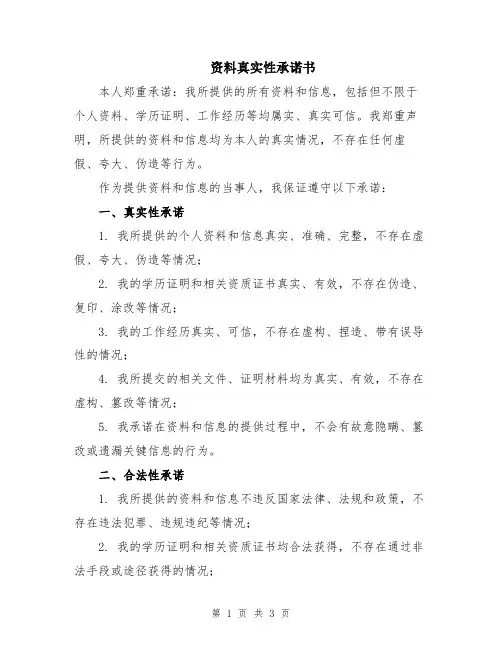 资料真实性承诺书

本人郑重承诺：我所提供的所有资料和信息，包括但不限于个人资料、学历证明、工作经历等均属实、真实可信。我郑重声明，所提供的资料和信息均为本人的真实情况，不存在任何虚假、夸大、伪造等行为。

作为提供资料和信息的当事人，我保证遵守以下承诺：

一、真实性承诺

1. 我所提供的个人资料和信息真实、准确、完整，不存在虚假、夸大、伪造等情况；

2. 我的学历证明和相关资质证书真实、有效，不存在伪造、复印、涂改等情况；

3. 我的工作经历真实、可信，不存在虚构、捏造、带有误导性的情况；

4. 我所提交的相关文件、证明材料均为真实、有效，不存在虚构、篡改等情况；

5. 我承诺在资料和信息的提供过程中，不会有故意隐瞒、篡改或遗漏关键信息的行为。

二、合法性承诺

1. 我所提供的资料和信息不违反国家法律、法规和政策，不存在违法犯罪、违规违纪等情况；

2. 我的学历证明和相关资质证书均合法获得，不存在通过非法手段或途径获得的情况；

第 1 页 共 3 页